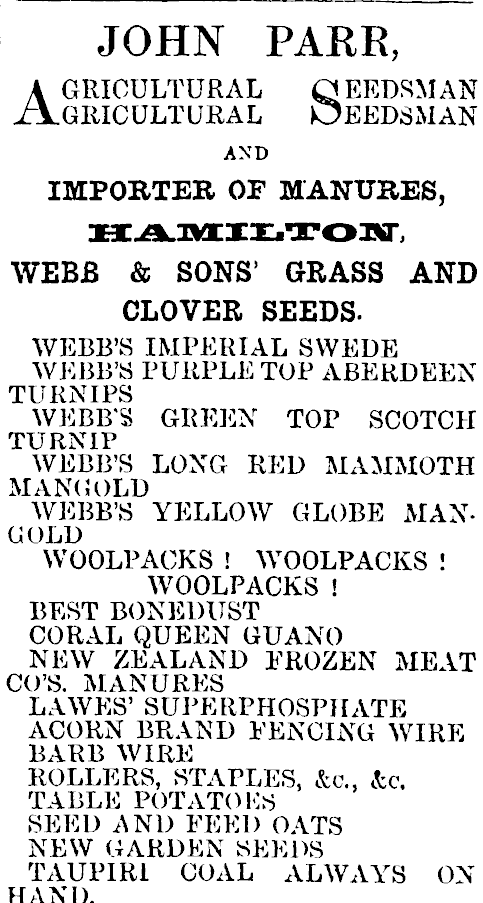 JOHN PARR,

AGRICULTURAL SEEDSMAN
AGRICULTURAL SEEDSMAN

AND

IMPORTER OF MANURES,

HAMILTON,

WEBB & SONS' GRASS AND CLOVER SEEDS.

WEBB'S IMPERIAL SWEDE
WEBB'S PURPLE TOP ABERDEEN TURNIPS
WEBB'S GREEN TOP SCOTCH TURNIP
WEBB'S LONG RED MAMMOTH MANGOLD
WEBB'S YELLOW GLOBE MANGOLD

WOOLPACKS ! WOOLPACKS ! WOOLPACKS !

BEST BONEDUST
CORAL QUEEN GUANO
NEW ZEALAND FROZEN MEAT CO'S. MANURES
LAWES' SUPERPHOSPHATE
ACORN BRAND FENCING WIRE
BARB WIRE
ROLLERS, STAPLES, &c., &c.
TABLE POTATOES
SEED AND FEED OATS
NEW GARDEN SEEDS
TAUPIRI COAL ALWAYS ON HAND.